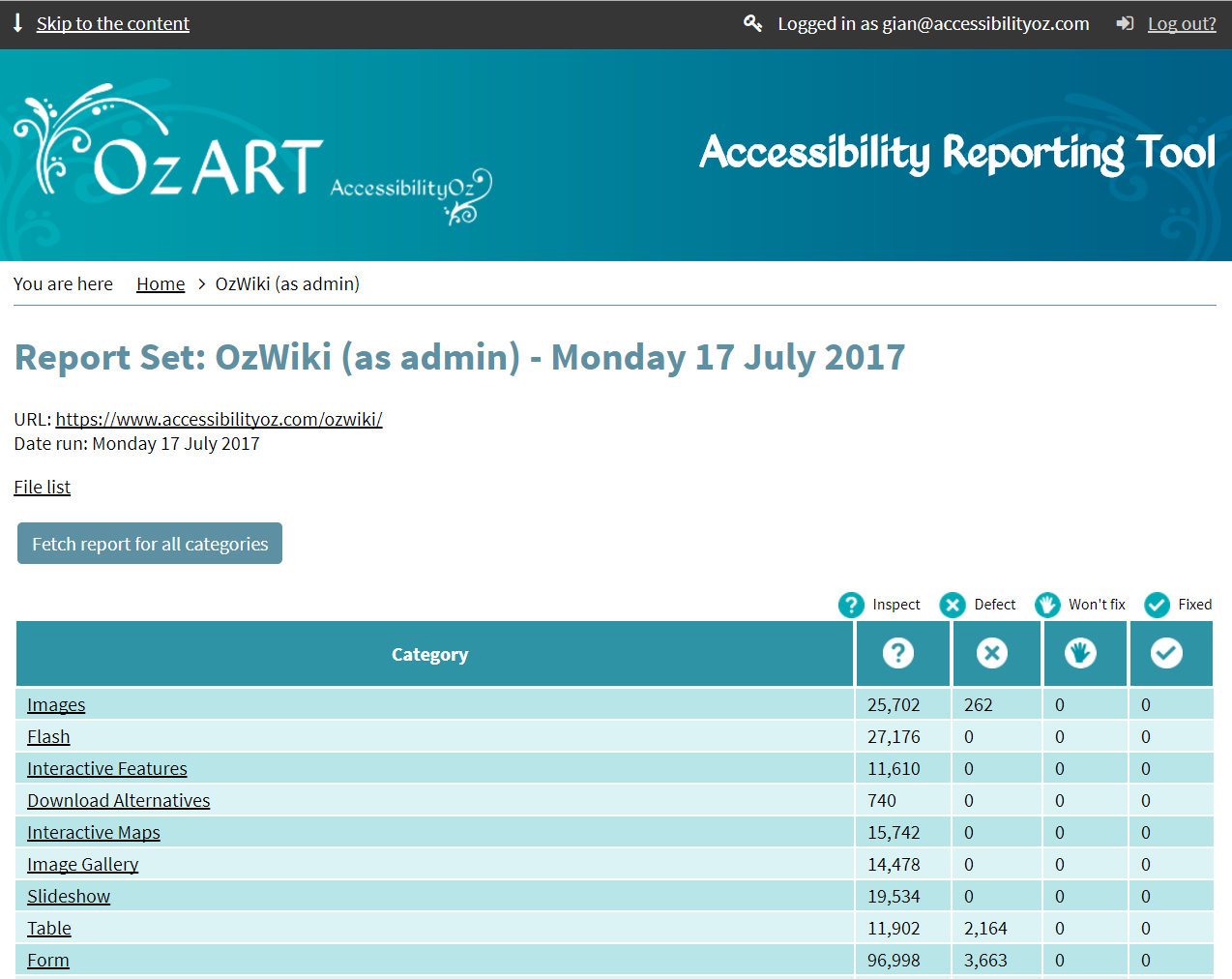 Skip to the content

Logged in as gian@accessibilityoz.com

Log out?

OzART AccessibilityOz

Accessibility Reporting Tool

You are here Home > OzWiki (as admin)

Report Set: OzWiki (as admin) - Monday 17 July 2017

URL: https://www.accessibilityoz.com/ozwiki/
Date run: Monday 17 July 2017

File list

Fetch report for all categories

Inspect Defect Won't fix Fixed

| Category | | | | |
|---|---|---|---|---|
| Images | 25,702 | 262 | 0 | 0 |
| Flash | 27,176 | 0 | 0 | 0 |
| Interactive Features | 11,610 | 0 | 0 | 0 |
| Download Alternatives | 740 | 0 | 0 | 0 |
| Interactive Maps | 15,742 | 0 | 0 | 0 |
| Image Gallery | 14,478 | 0 | 0 | 0 |
| Slideshow | 19,534 | 0 | 0 | 0 |
| Table | 11,902 | 2,164 | 0 | 0 |
| Form | 96,998 | 3,663 | 0 | 0 |